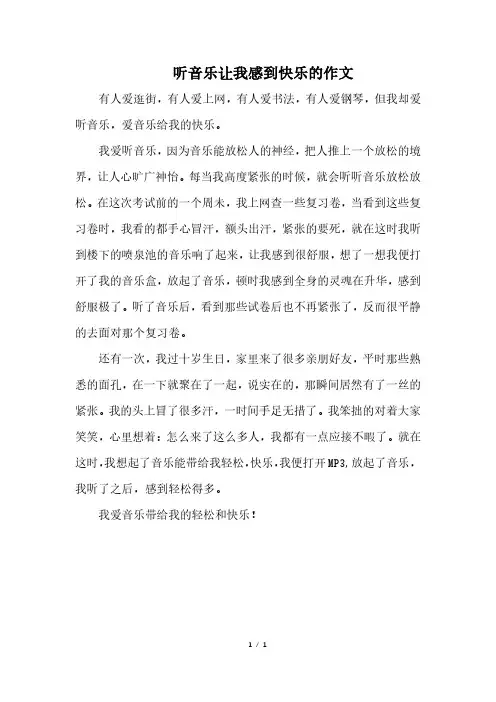 听音乐让我感到快乐的作文

有人爱逛街，有人爱上网，有人爱书法，有人爱钢琴，但我却爱听音乐，爱音乐给我的快乐。

我爱听音乐，因为音乐能放松人的神经，把人推上一个放松的境界，让人心旷广神怡。每当我高度紧张的时候，就会听听音乐放松放松。在这次考试前的一个周末，我上网查一些复习卷，当看到这些复习卷时，我看的都手心冒汗，额头出汗，紧张的要死，就在这时我听到楼下的喷泉池的音乐响了起来，让我感到很舒服，想了一想我便打开了我的音乐盒，放起了音乐，顿时我感到全身的灵魂在升华，感到舒服极了。听了音乐后，看到那些试卷后也不再紧张了，反而很平静的去面对那个复习卷。

还有一次，我过十岁生日，家里来了很多亲朋好友，平时那些熟悉的面孔，在一下就聚在了一起，说实在的，那瞬间居然有了一丝的紧张。我的头上冒了很多汗，一时间手足无措了。我笨拙的对着大家笑笑，心里想着：怎么来了这么多人，我都有一点应接不暇了。就在这时，我想起了音乐能带给我轻松，快乐，我便打开MP3，放起了音乐，我听了之后，感到轻松得多。

我爱音乐带给我的轻松和快乐！

1 / 1